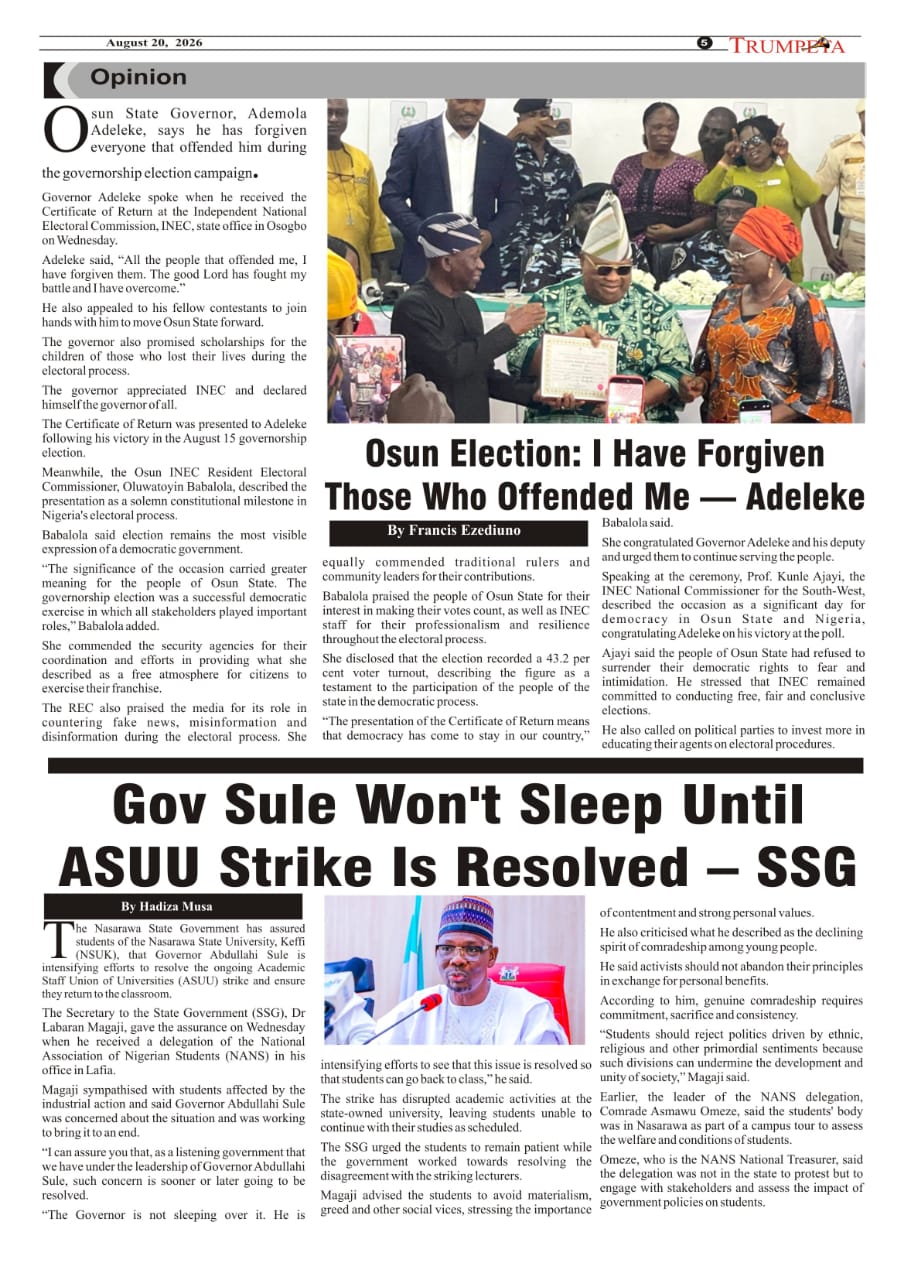 August 20, 2026

5 TRUMPETA

Opinion

Osun State Governor, Ademola Adeleke, says he has forgiven everyone that offended him during the governorship election campaign.

Governor Adeleke spoke when he received the Certificate of Return at the Independent National Electoral Commission, INEC, state office in Osogbo on Wednesday.

Adeleke said, "All the people that offended me, I have forgiven them. The good Lord has fought my battle and I have overcome."

He also appealed to his fellow contestants to join hands with him to move Osun State forward.

The governor also promised scholarships for the children of those who lost their lives during the electoral process.

The governor appreciated INEC and declared himself the governor of all.

The Certificate of Return was presented to Adeleke following his victory in the August 15 governorship election.

Meanwhile, the Osun INEC Resident Electoral Commissioner, Oluwatoyin Babalola, described the presentation as a solemn constitutional milestone in Nigeria's electoral process.

Babalola said election remains the most visible expression of a democratic government.

"The significance of the occasion carried greater meaning for the people of Osun State. The governorship election was a successful democratic exercise in which all stakeholders played important roles," Babalola added.

She commended the security agencies for their coordination and efforts in providing what she described as a free atmosphere for citizens to exercise their franchise.

The REC also praised the media for its role in countering fake news, misinformation and disinformation during the electoral process. She

Osun Election: I Have Forgiven Those Who Offended Me — Adeleke

By Francis Ezediuno

equally commended traditional rulers and community leaders for their contributions.

Babalola praised the people of Osun State for their interest in making their votes count, as well as INEC staff for their professionalism and resilience throughout the electoral process.

She disclosed that the election recorded a 43.2 per cent voter turnout, describing the figure as a testament to the participation of the people of the state in the democratic process.

"The presentation of the Certificate of Return means that democracy has come to stay in our country," Babalola said.

She congratulated Governor Adeleke and his deputy and urged them to continue serving the people.

Speaking at the ceremony, Prof. Kunle Ajayi, the INEC National Commissioner for the South-West, described the occasion as a significant day for democracy in Osun State and Nigeria, congratulating Adeleke on his victory at the poll.

Ajayi said the people of Osun State had refused to surrender their democratic rights to fear and intimidation. He stressed that INEC remained committed to conducting free, fair and conclusive elections.

He also called on political parties to invest more in educating their agents on electoral procedures.

Gov Sule Won't Sleep Until ASUU Strike Is Resolved – SSG

By Hadiza Musa

The Nasarawa State Government has assured students of the Nasarawa State University, Keffi (NSUK), that Governor Abdullahi Sule is intensifying efforts to resolve the ongoing Academic Staff Union of Universities (ASUU) strike and ensure they return to the classroom.

The Secretary to the State Government (SSG), Dr Labaran Magaji, gave the assurance on Wednesday when he received a delegation of the National Association of Nigerian Students (NANS) in his office in Lafia.

Magaji sympathised with students affected by the industrial action and said Governor Abdullahi Sule was concerned about the situation and was working to bring it to an end.

"I can assure you that, as a listening government that we have under the leadership of Governor Abdullahi Sule, such concern is sooner or later going to be resolved.

"The Governor is not sleeping over it. He is intensifying efforts to see that this issue is resolved so that students can go back to class," he said.

The strike has disrupted academic activities at the state-owned university, leaving students unable to continue with their studies as scheduled.

The SSG urged the students to remain patient while the government worked towards resolving the disagreement with the striking lecturers.

Magaji advised the students to avoid materialism, greed and other social vices, stressing the importance of contentment and strong personal values.

He also criticised what he described as the declining spirit of comradeship among young people.

He said activists should not abandon their principles in exchange for personal benefits.

According to him, genuine comradeship requires commitment, sacrifice and consistency.

"Students should reject politics driven by ethnic, religious and other primordial sentiments because such divisions can undermine the development and unity of society," Magaji said.

Earlier, the leader of the NANS delegation, Comrade Asmawu Omeze, said the students' body was in Nasarawa as part of a campus tour to assess the welfare and conditions of students.

Omeze, who is the NANS National Treasurer, said the delegation was not in the state to protest but to engage with stakeholders and assess the impact of government policies on students.